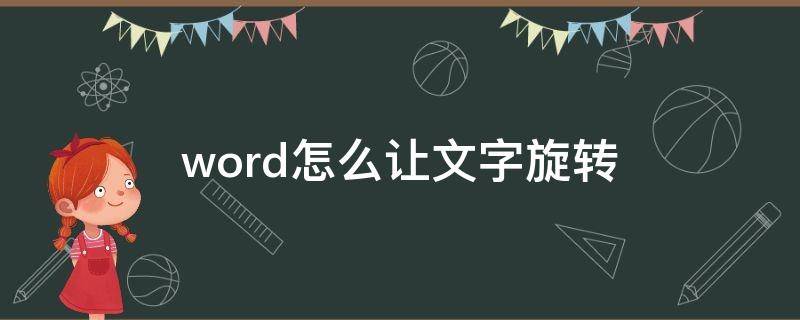 word怎么让文字旋转